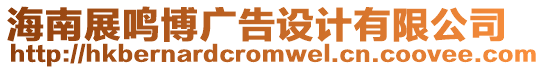 海南展鸣博广告设计有限公司
http://hkbernardcromwel.cn.coovee.com